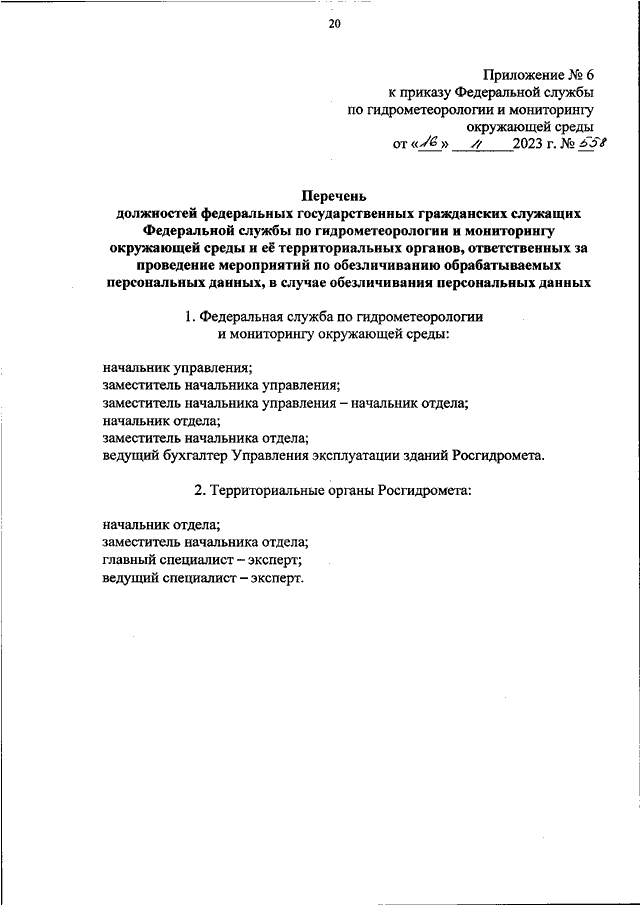 20

Приложение № 6
к приказу Федеральной службы
по гидрометеорологии и мониторингу
окружающей среды
от «16» 11 2023 г. № 558

Перечень
должностей федеральных государственных гражданских служащих Федеральной службы по гидрометеорологии и мониторингу окружающей среды и её территориальных органов, ответственных за проведение мероприятий по обезличиванию обрабатываемых персональных данных, в случае обезличивания персональных данных

1. Федеральная служба по гидрометеорологии
и мониторингу окружающей среды:

начальник управления;
заместитель начальника управления;
заместитель начальника управления – начальник отдела;
начальник отдела;
заместитель начальника отдела;
ведущий бухгалтер Управления эксплуатации зданий Росгидромета.

2. Территориальные органы Росгидромета:

начальник отдела;
заместитель начальника отдела;
главный специалист – эксперт;
ведущий специалист – эксперт.